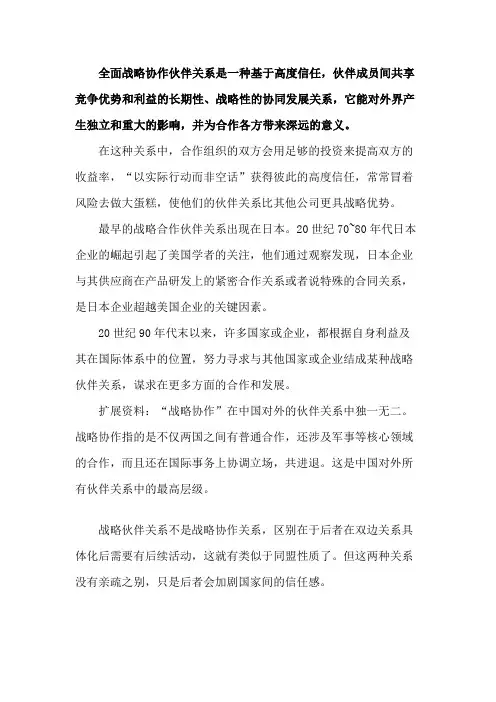 全面战略协作伙伴关系是一种基于高度信任，伙伴成员间共享竞争优势和利益的长期性、战略性的协同发展关系，它能对外界产生独立和重大的影响，并为合作各方带来深远的意义。

在这种关系中，合作组织的双方会用足够的投资来提高双方的收益率，“以实际行动而非空话”获得彼此的高度信任，常常冒着风险去做大蛋糕，使他们的伙伴关系比其他公司更具战略优势。

最早的战略合作伙伴关系出现在日本。20 世纪 70~80 年代日本企业的崛起引起了美国学者的关注，他们通过观察发现，日本企业与其供应商在产品研发上的紧密合作关系或者说特殊的合同关系，是日本企业超越美国企业的关键因素。

20 世纪 90 年代末以来，许多国家或企业，都根据自身利益及其在国际体系中的位置，努力寻求与其他国家或企业结成某种战略伙伴关系，谋求在更多方面的合作和发展。

扩展资料：“战略协作”在中国对外的伙伴关系中独一无二。战略协作指的是不仅两国之间有普通合作，还涉及军事等核心领域的合作，而且还在国际事务上协调立场，共进退。这是中国对外所有伙伴关系中的最高层级。

战略伙伴关系不是战略协作关系，区别在于后者在双边关系具体化后需要有后续活动，这就有类似于同盟性质了。但这两种关系没有亲疏之别，只是后者会加剧国家间的信任感。